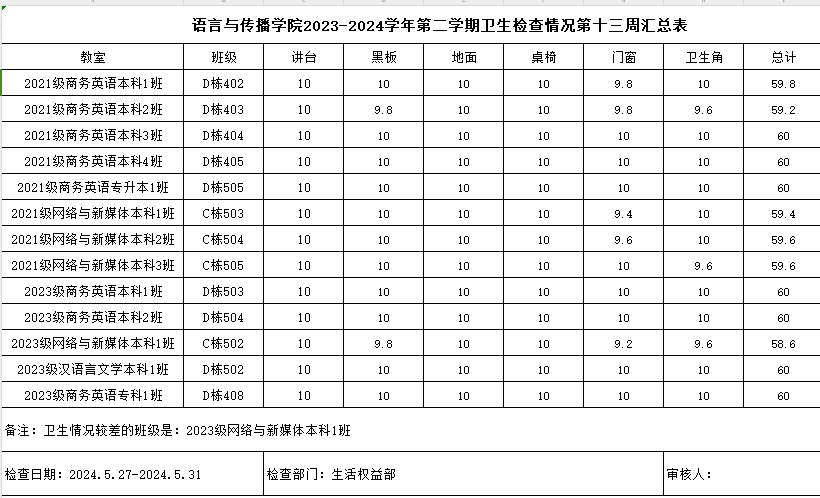 语言与传播学院2023-2024学年第二学期卫生检查情况第十三周汇总表

| 教室 | 班级 | 讲台 | 黑板 | 地面 | 桌椅 | 门窗 | 卫生角 | 总计 |
|---|---|---|---|---|---|---|---|---|
| 2021级商务英语本科1班 | D栋402 | 10 | 10 | 10 | 10 | 9.8 | 10 | 59.8 |
| 2021级商务英语本科2班 | D栋403 | 10 | 9.8 | 10 | 10 | 9.8 | 9.6 | 59.2 |
| 2021级商务英语本科3班 | D栋404 | 10 | 10 | 10 | 10 | 10 | 10 | 60 |
| 2021级商务英语本科4班 | D栋405 | 10 | 10 | 10 | 10 | 10 | 10 | 60 |
| 2021级商务英语专升本1班 | D栋505 | 10 | 10 | 10 | 10 | 10 | 10 | 60 |
| 2021级网络与新媒体本科1班 | C栋503 | 10 | 10 | 10 | 10 | 9.4 | 10 | 59.4 |
| 2021级网络与新媒体本科2班 | C栋504 | 10 | 10 | 10 | 10 | 9.6 | 10 | 59.6 |
| 2021级网络与新媒体本科3班 | C栋505 | 10 | 10 | 10 | 10 | 10 | 9.6 | 59.6 |
| 2023级商务英语本科1班 | D栋503 | 10 | 10 | 10 | 10 | 10 | 10 | 60 |
| 2023级商务英语本科2班 | D栋504 | 10 | 10 | 10 | 10 | 10 | 10 | 60 |
| 2023级网络与新媒体本科1班 | C栋502 | 10 | 9.8 | 10 | 10 | 9.2 | 9.6 | 58.6 |
| 2023级汉语言文学本科1班 | D栋502 | 10 | 10 | 10 | 10 | 10 | 10 | 60 |
| 2023级商务英语专科1班 | D栋408 | 10 | 10 | 10 | 10 | 10 | 10 | 60 |

备注：卫生情况较差的班级是：2023级网络与新媒体本科1班

检查日期：2024.5.27-2024.5.31　检查部门：生活权益部　审核人：